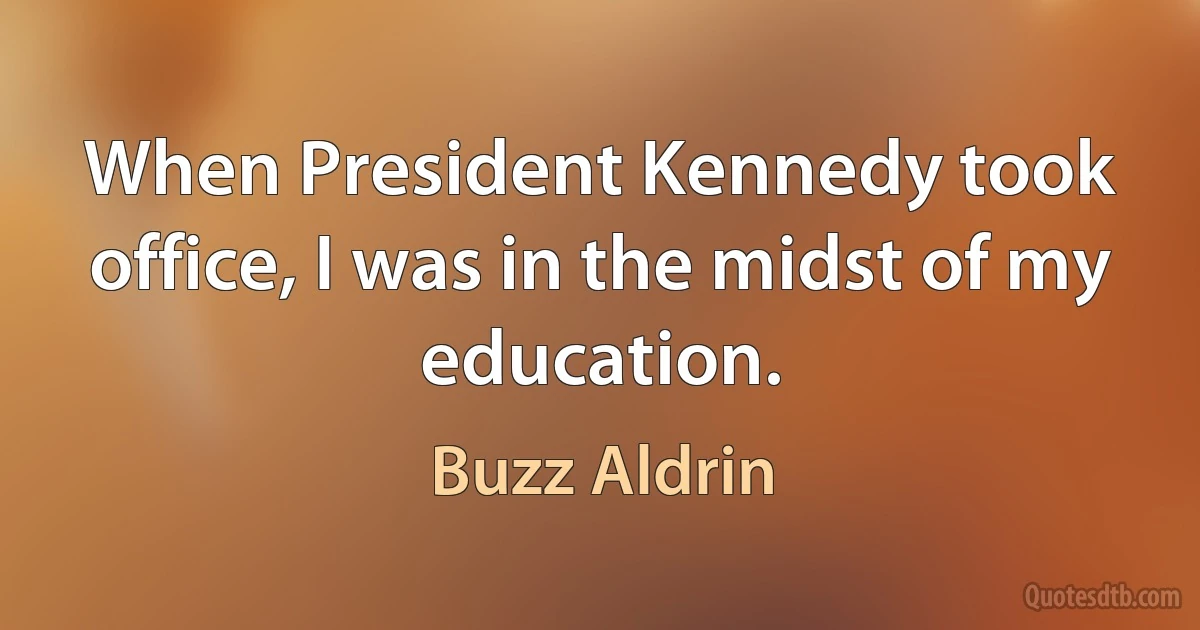 When President Kennedy took office, I was in the midst of my education.

Buzz Aldrin

Quotesdtb.com